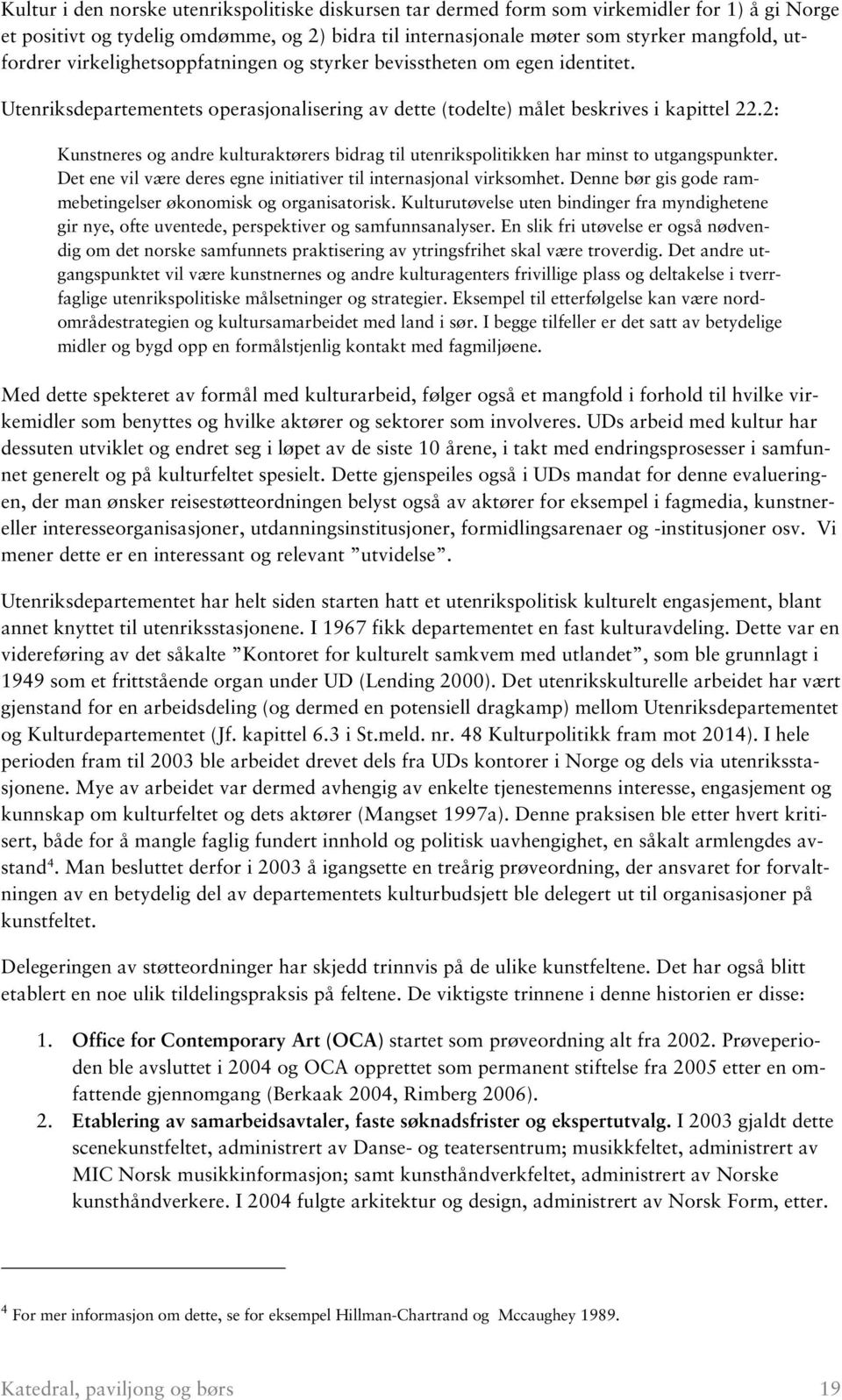 Kultur i den norske utenrikspolitiske diskursen tar dermed form som virkemidler for 1) å gi Norge et positivt og tydelig omdømme, og 2) bidra til internasjonale møter som styrker mangfold, utfordrer virkelighetsoppfatningen og styrker bevisstheten om egen identitet. Utenriksdepartementets operasjonalisering av dette (todelte) målet beskrives i kapittel 22.2:

Kunstneres og andre kulturaktørers bidrag til utenrikspolitikken har minst to utgangspunkter. Det ene vil være deres egne initiativer til internasjonal virksomhet. Denne bør gis gode rammebetingelser økonomisk og organisatorisk. Kulturutøvelse uten bindinger fra myndighetene gir nye, ofte uventede, perspektiver og samfunnsanalyser. En slik fri utøvelse er også nødvendig om det norske samfunnets praktisering av ytringsfrihet skal være troverdig. Det andre utgangspunktet vil være kunstnernes og andre kulturagenters frivillige plass og deltakelse i tverrfaglige utenrikspolitiske målsetninger og strategier. Eksempel til etterfølgelse kan være nordområdestrategien og kultursamarbeidet med land i sør. I begge tilfeller er det satt av betydelige midler og bygd opp en formålstjenlig kontakt med fagmiljøene.

Med dette spekteret av formål med kulturarbeid, følger også et mangfold i forhold til hvilke virkemidler som benyttes og hvilke aktører og sektorer som involveres. UDs arbeid med kultur har dessuten utviklet og endret seg i løpet av de siste 10 årene, i takt med endringsprosesser i samfunnet generelt og på kulturfeltet spesielt. Dette gjenspeiles også i UDs mandat for denne evalueringen, der man ønsker reisestøtteordningen belyst også av aktører for eksempel i fagmedia, kunstnereller interesseorganisasjoner, utdanningsinstitusjoner, formidlingsarenaer og -institusjoner osv. Vi mener dette er en interessant og relevant ”utvidelse”.

Utenriksdepartementet har helt siden starten hatt et utenrikspolitisk kulturelt engasjement, blant annet knyttet til utenriksstasjonene. I 1967 fikk departementet en fast kulturavdeling. Dette var en videreføring av det såkalte ”Kontoret for kulturelt samkvem med utlandet”, som ble grunnlagt i 1949 som et frittstående organ under UD (Lending 2000). Det utenrikskulturelle arbeidet har vært gjenstand for en arbeidsdeling (og dermed en potensiell dragkamp) mellom Utenriksdepartementet og Kulturdepartementet (Jf. kapittel 6.3 i St.meld. nr. 48 Kulturpolitikk fram mot 2014). I hele perioden fram til 2003 ble arbeidet drevet dels fra UDs kontorer i Norge og dels via utenriksstasjonene. Mye av arbeidet var dermed avhengig av enkelte tjenestemenns interesse, engasjement og kunnskap om kulturfeltet og dets aktører (Mangset 1997a). Denne praksisen ble etter hvert kritisert, både for å mangle faglig fundert innhold og politisk uavhengighet, en såkalt armlengdes avstand$^4$. Man besluttet derfor i 2003 å igangsette en treårig prøveordning, der ansvaret for forvaltningen av en betydelig del av departementets kulturbudsjett ble delegert ut til organisasjoner på kunstfeltet.

Delegeringen av støtteordninger har skjedd trinnvis på de ulike kunstfeltene. Det har også blitt etablert en noe ulik tildelingspraksis på feltene. De viktigste trinnene i denne historien er disse:

1. Office for Contemporary Art (OCA) startet som prøveordning alt fra 2002. Prøveperioden ble avsluttet i 2004 og OCA opprettet som permanent stiftelse fra 2005 etter en omfattende gjennomgang (Berkaak 2004, Rimberg 2006).
2. Etablering av samarbeidsavtaler, faste søknadsfrister og ekspertutvalg. I 2003 gjaldt dette scenekunstfeltet, administrert av Danse- og teatersentrum; musikkfeltet, administrert av MIC Norsk musikkinformasjon; samt kunsthåndverkfeltet, administrert av Norske kunsthåndverkere. I 2004 fulgte arkitektur og design, administrert av Norsk Form, etter.

$^4$ For mer informasjon om dette, se for eksempel Hillman-Chartrand og Mccaughey 1989.

Katedral, paviljong og børs 19